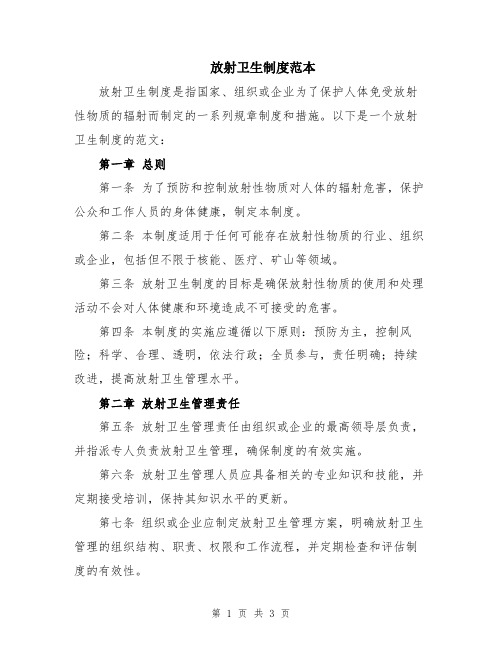 放射卫生制度范本

放射卫生制度是指国家、组织或企业为了保护人体免受放射性物质的辐射而制定的一系列规章制度和措施。以下是一个放射卫生制度的范文：

第一章 总则

第一条 为了预防和控制放射性物质对人体的辐射危害，保护公众和工作人员的身体健康，制定本制度。

第二条 本制度适用于任何可能存在放射性物质的行业、组织或企业，包括但不限于核能、医疗、矿山等领域。

第三条 放射卫生制度的目标是确保放射性物质的使用和处理活动不会对人体健康和环境造成不可接受的危害。

第四条 本制度的实施应遵循以下原则：预防为主，控制风险；科学、合理、透明，依法行政；全员参与，责任明确；持续改进，提高放射卫生管理水平。

第二章 放射卫生管理责任

第五条 放射卫生管理责任由组织或企业的最高领导层负责，并指派专人负责放射卫生管理，确保制度的有效实施。

第六条 放射卫生管理人员应具备相关的专业知识和技能，并定期接受培训，保持其知识水平的更新。

第七条 组织或企业应制定放射卫生管理方案，明确放射卫生管理的组织结构、职责、权限和工作流程，并定期检查和评估制度的有效性。

第 1 页 共 3 页